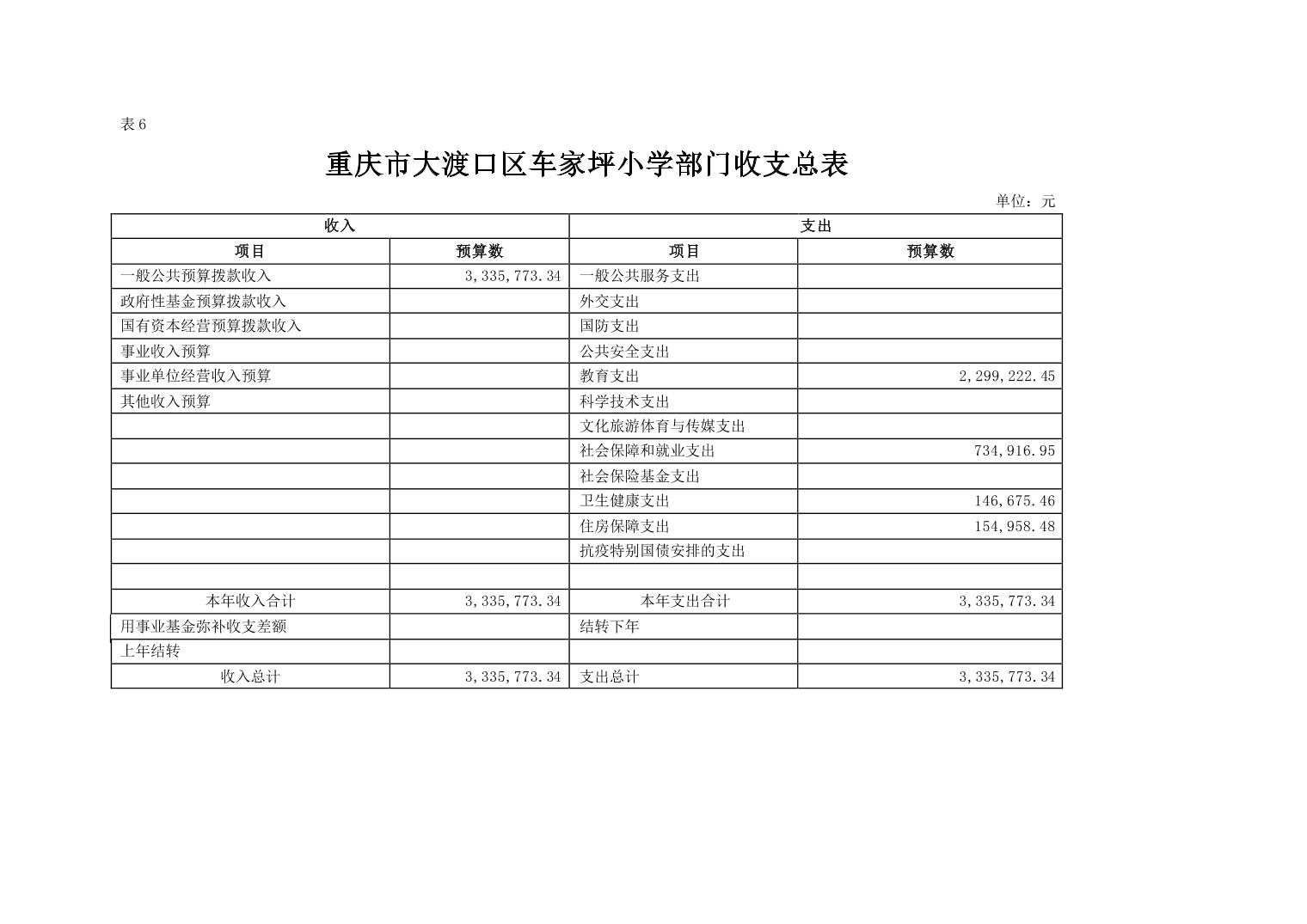 表6

重庆市大渡口区车家坪小学部门收支总表

单位：元

| 收入 |  | 支出 |  |
|---|---|---|---|
| 项目 | 预算数 | 项目 | 预算数 |
| 一般公共预算拨款收入 | 3,335,773.34 | 一般公共服务支出 |  |
| 政府性基金预算拨款收入 |  | 外交支出 |  |
| 国有资本经营预算拨款收入 |  | 国防支出 |  |
| 事业收入预算 |  | 公共安全支出 |  |
| 事业单位经营收入预算 |  | 教育支出 | 2,299,222.45 |
| 其他收入预算 |  | 科学技术支出 |  |
|  |  | 文化旅游体育与传媒支出 |  |
|  |  | 社会保障和就业支出 | 734,916.95 |
|  |  | 社会保险基金支出 |  |
|  |  | 卫生健康支出 | 146,675.46 |
|  |  | 住房保障支出 | 154,958.48 |
|  |  | 抗疫特别国债安排的支出 |  |
|  |  |  |  |
| 本年收入合计 | 3,335,773.34 | 本年支出合计 | 3,335,773.34 |
| 用事业基金弥补收支差额 |  | 结转下年 |  |
| 上年结转 |  |  |  |
| 收入总计 | 3,335,773.34 | 支出总计 | 3,335,773.34 |